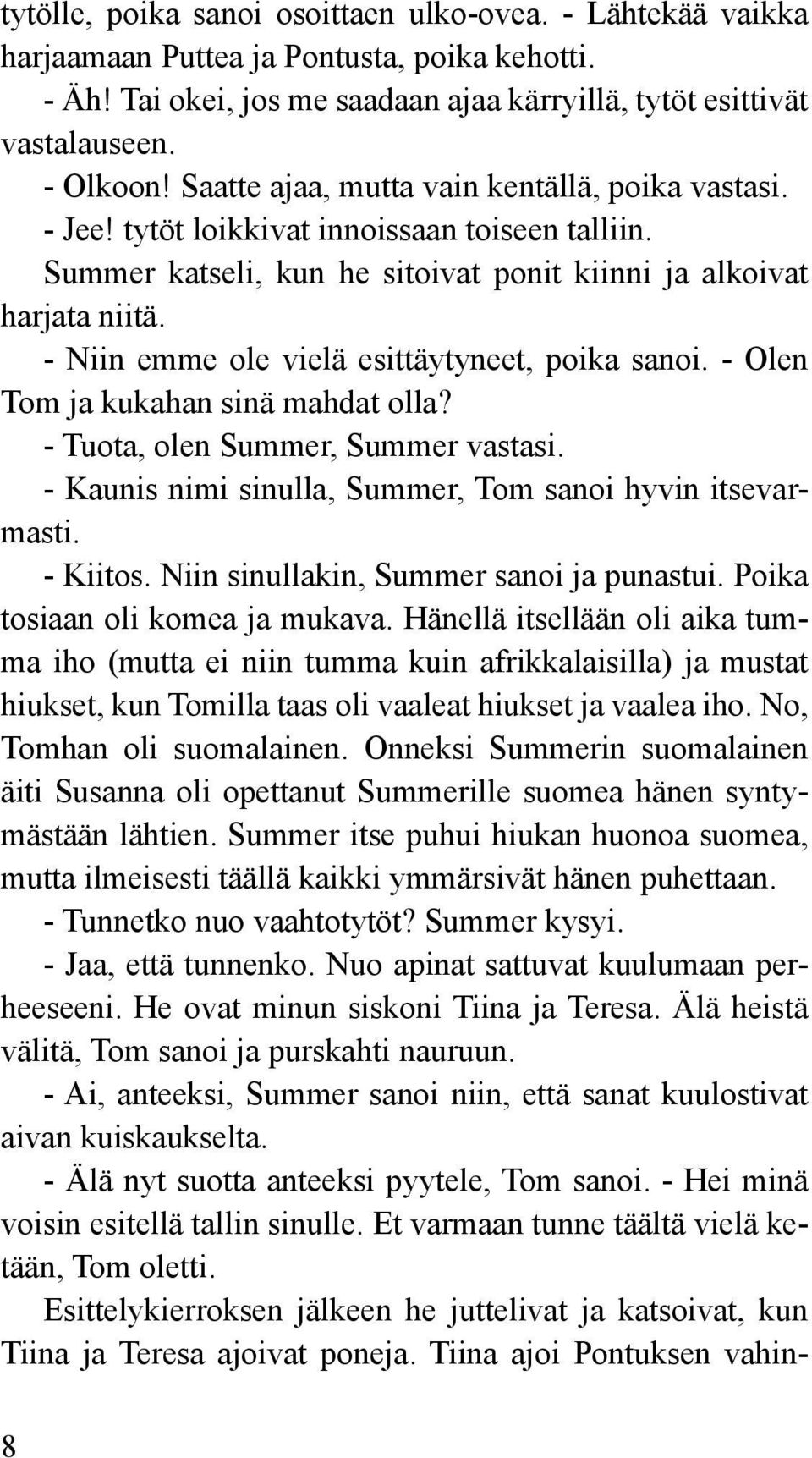 tytölle, poika sanoi osoittaen ulko-ovea. - Lähtekää vaikka harjaamaan Puttea ja Pontusta, poika kehotti.

- Äh! Tai okei, jos me saadaan ajaa kärryillä, tytöt esittivät vastalauseen.

- Olkoon! Saatte ajaa, mutta vain kentällä, poika vastasi.

- Jee! tytöt loikkivat innoissaan toiseen talliin.

Summer katseli, kun he sitoivat ponit kiinni ja alkoivat harjata niitä.

- Niin emme ole vielä esittäytyneet, poika sanoi. - Olen Tom ja kukahan sinä mahdat olla?

- Tuota, olen Summer, Summer vastasi.

- Kaunis nimi sinulla, Summer, Tom sanoi hyvin itsevarmasti.

- Kiitos. Niin sinullakin, Summer sanoi ja punastui. Poika tosiaan oli komea ja mukava. Hänellä itsellään oli aika tumma iho (mutta ei niin tumma kuin afrikkalaisilla) ja mustat hiukset, kun Tomilla taas oli vaaleat hiukset ja vaalea iho. No, Tomhan oli suomalainen. Onneksi Summerin suomalainen äiti Susanna oli opettanut Summerille suomea hänen syntymästään lähtien. Summer itse puhui hiukan huonoa suomea, mutta ilmeisesti täällä kaikki ymmärsivät hänen puhettaan.

- Tunnetko nuo vaahtotytöt? Summer kysyi.

- Jaa, että tunnenko. Nuo apinat sattuvat kuulumaan perheeseeni. He ovat minun siskoni Tiina ja Teresa. Älä heistä välitä, Tom sanoi ja purskahti nauruun.

- Ai, anteeksi, Summer sanoi niin, että sanat kuulostivat aivan kuiskaukselta.

- Älä nyt suotta anteeksi pyytele, Tom sanoi. - Hei minä voisin esitellä tallin sinulle. Et varmaan tunne täältä vielä ketään, Tom oletti.

Esittelykierroksen jälkeen he juttelivat ja katsoivat, kun Tiina ja Teresa ajoivat poneja. Tiina ajoi Pontuksen vahin-

8